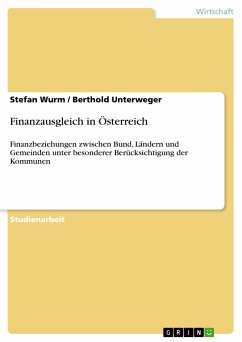 Wirtschaft

Stefan Wurm / Berthold Unterweger

Finanzausgleich in Österreich

Finanzbeziehungen zwischen Bund, Ländern und Gemeinden unter besonderer Berücksichtigung der Kommunen

Studienarbeit

GRIN